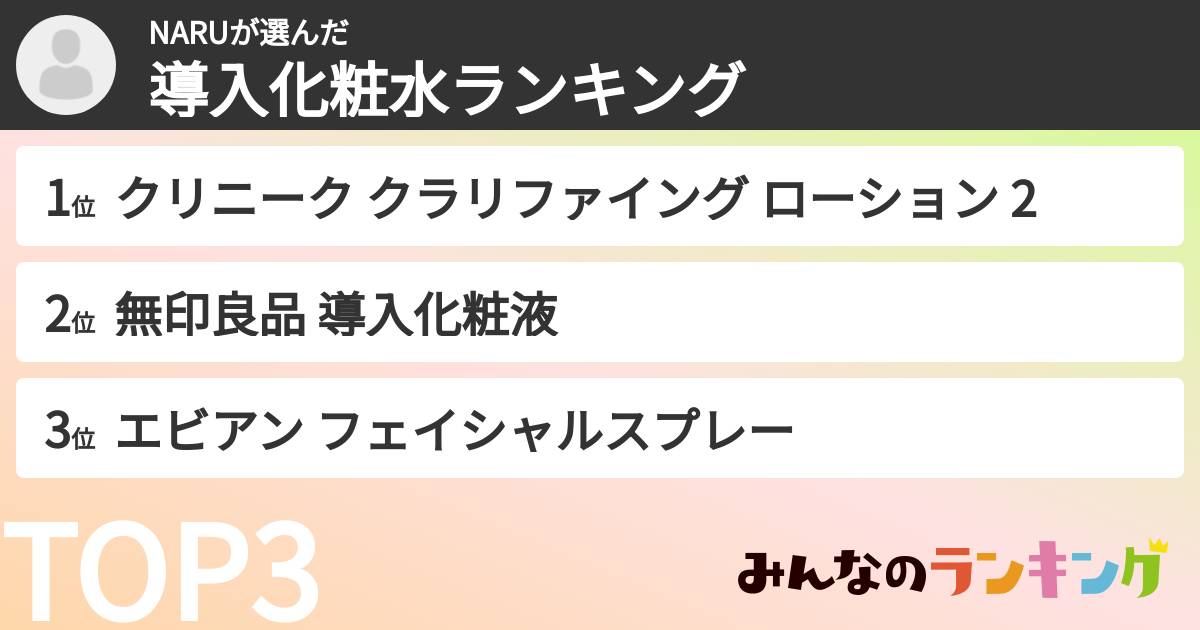 NARUが選んだ
導入化粧水ランキング

1位 クリニーク クラリファイング ローション 2

2位 無印良品 導入化粧液

3位 エビアン フェイシャルスプレー

TOP3

みんなのランキング